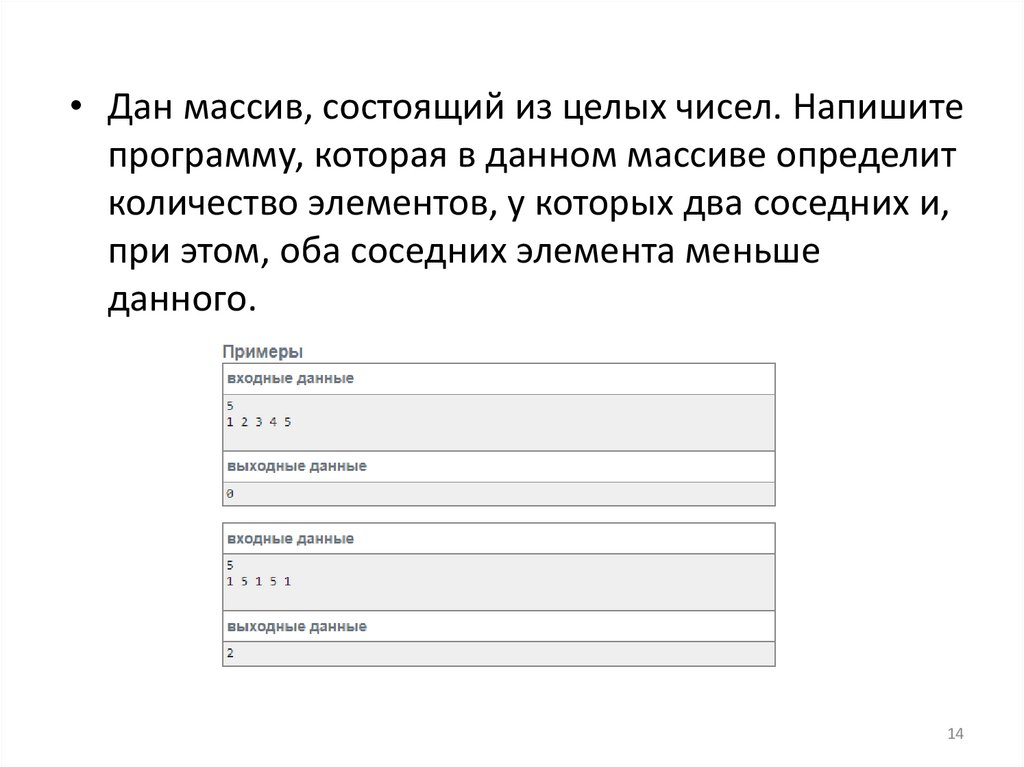 • Дан массив, состоящий из целых чисел. Напишите программу, которая в данном массиве определит количество элементов, у которых два соседних и, при этом, оба соседних элемента меньше данного.

Примеры

входные данные

5
1 2 3 4 5

выходные данные

0

входные данные

5
1 5 1 5 1

выходные данные

2

14